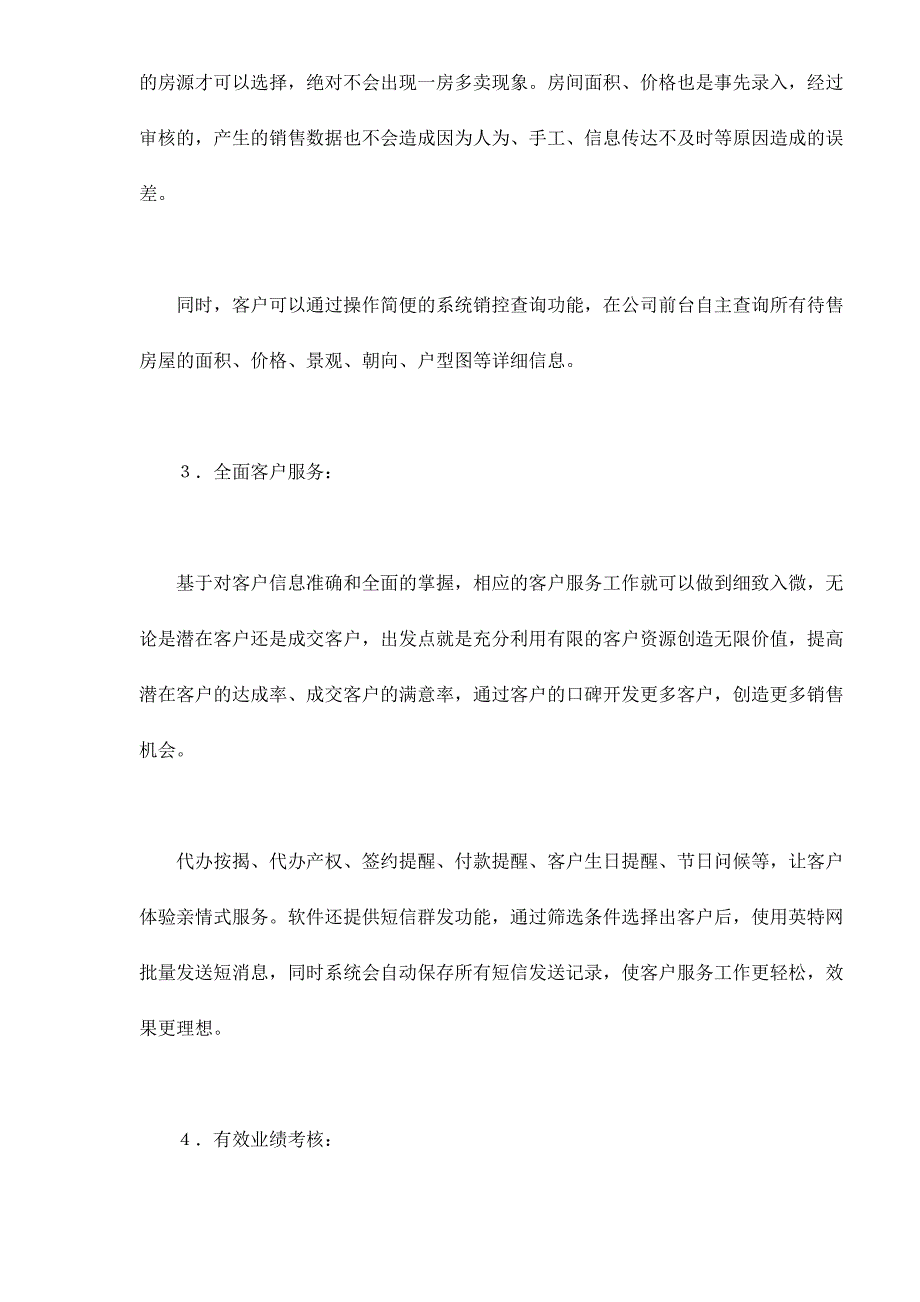 的房源才可以选择，绝对不会出现一房多卖现象。房间面积、价格也是事先录入，经过审核的，产生的销售数据也不会造成因为人为、手工、信息传达不及时等原因造成的误差。

同时，客户可以通过操作简便的系统销控查询功能，在公司前台自主查询所有待售房屋的面积、价格、景观、朝向、户型图等详细信息。

3．全面客户服务：

基于对客户信息准确和全面的掌握，相应的客户服务工作就可以做到细致入微，无论是潜在客户还是成交客户，出发点就是充分利用有限的客户资源创造无限价值，提高潜在客户的达成率、成交客户的满意率，通过客户的口碑开发更多客户，创造更多销售机会。

代办按揭、代办产权、签约提醒、付款提醒、客户生日提醒、节日问候等，让客户体验亲情式服务。软件还提供短信群发功能，通过筛选条件选择出客户后，使用英特网批量发送短消息，同时系统会自动保存所有短信发送记录，使客户服务工作更轻松，效果更理想。

4．有效业绩考核：